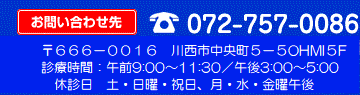 お問い合わせ先

072-757-0086

〒666－0016　川西市中央町５－５OHMI5F
診療時間：午前9:00～11:30／午後3:00～5:00
休診日　土・日曜・祝日、月・水・金曜午後